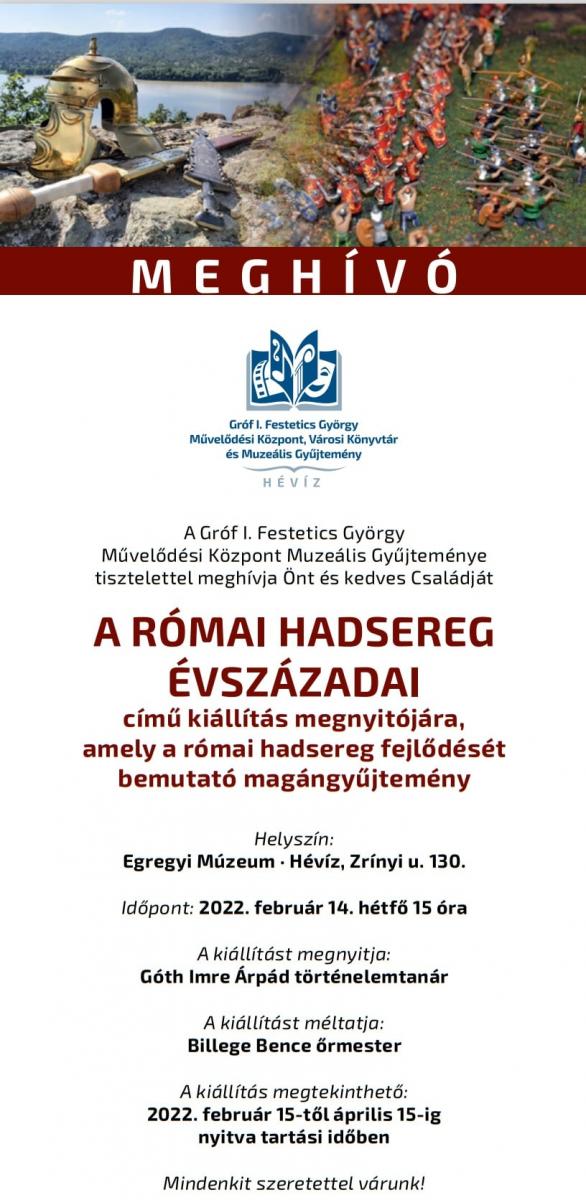 MEGHÍVÓ

Gróf I. Festetics György Művelődési Központ, Városi Könyvtár és Muzeális Gyűjtemény
HÉVÍZ

A Gróf I. Festetics György Művelődési Központ Muzeális Gyűjteménye tisztelettel meghívja Önt és kedves Családját

A RÓMAI HADSEREG ÉVSZÁZADAI

című kiállítás megnyitójára, amely a római hadsereg fejlődését bemutató magángyűjtemény

Helyszín:
Egregyi Múzeum · Hévíz, Zrínyi u. 130.

Időpont: 2022. február 14. hétfő 15 óra

A kiállítást megnyitja:
Góth Imre Árpád történelemtanár

A kiállítást méltatja:
Billege Bence őrmester

A kiállítás megtekinthető:
2022. február 15-től április 15-ig nyitva tartási időben

Mindenkit szeretettel várunk!